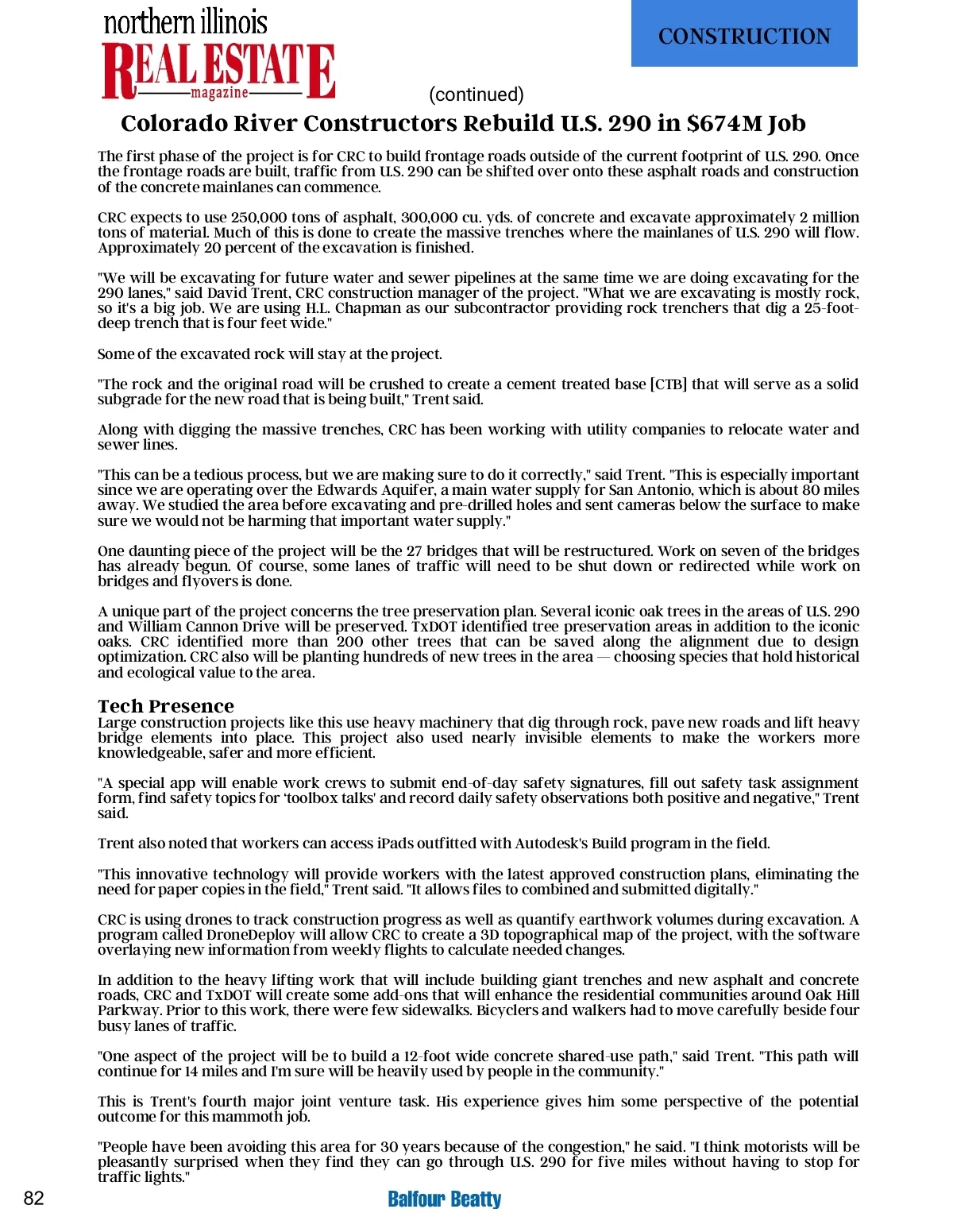 northern illinois
REAL ESTATE
magazine

CONSTRUCTION

(continued)

Colorado River Constructors Rebuild U.S. 290 in $674M Job

The first phase of the project is for CRC to build frontage roads outside of the current footprint of U.S. 290. Once the frontage roads are built, traffic from U.S. 290 can be shifted over onto these asphalt roads and construction of the concrete mainlanes can commence.

CRC expects to use 250,000 tons of asphalt, 300,000 cu. yds. of concrete and excavate approximately 2 million tons of material. Much of this is done to create the massive trenches where the mainlanes of U.S. 290 will flow. Approximately 20 percent of the excavation is finished.

"We will be excavating for future water and sewer pipelines at the same time we are doing excavating for the 290 lanes," said David Trent, CRC construction manager of the project. "What we are excavating is mostly rock, so it's a big job. We are using H.L. Chapman as our subcontractor providing rock trenchers that dig a 25-foot-deep trench that is four feet wide."

Some of the excavated rock will stay at the project.

"The rock and the original road will be crushed to create a cement treated base [CTB] that will serve as a solid subgrade for the new road that is being built," Trent said.

Along with digging the massive trenches, CRC has been working with utility companies to relocate water and sewer lines.

"This can be a tedious process, but we are making sure to do it correctly," said Trent. "This is especially important since we are operating over the Edwards Aquifer, a main water supply for San Antonio, which is about 80 miles away. We studied the area before excavating and pre-drilled holes and sent cameras below the surface to make sure we would not be harming that important water supply."

One daunting piece of the project will be the 27 bridges that will be restructured. Work on seven of the bridges has already begun. Of course, some lanes of traffic will need to be shut down or redirected while work on bridges and flyovers is done.

A unique part of the project concerns the tree preservation plan. Several iconic oak trees in the areas of U.S. 290 and William Cannon Drive will be preserved. TxDOT identified tree preservation areas in addition to the iconic oaks. CRC identified more than 200 other trees that can be saved along the alignment due to design optimization. CRC also will be planting hundreds of new trees in the area — choosing species that hold historical and ecological value to the area.

Tech Presence
Large construction projects like this use heavy machinery that dig through rock, pave new roads and lift heavy bridge elements into place. This project also used nearly invisible elements to make the workers more knowledgeable, safer and more efficient.

"A special app will enable work crews to submit end-of-day safety signatures, fill out safety task assignment form, find safety topics for 'toolbox talks' and record daily safety observations both positive and negative," Trent said.

Trent also noted that workers can access iPads outfitted with Autodesk's Build program in the field.

"This innovative technology will provide workers with the latest approved construction plans, eliminating the need for paper copies in the field," Trent said. "It allows files to combined and submitted digitally."

CRC is using drones to track construction progress as well as quantify earthwork volumes during excavation. A program called DroneDeploy will allow CRC to create a 3D topographical map of the project, with the software overlaying new information from weekly flights to calculate needed changes.

In addition to the heavy lifting work that will include building giant trenches and new asphalt and concrete roads, CRC and TxDOT will create some add-ons that will enhance the residential communities around Oak Hill Parkway. Prior to this work, there were few sidewalks. Bicyclers and walkers had to move carefully beside four busy lanes of traffic.

"One aspect of the project will be to build a 12-foot wide concrete shared-use path," said Trent. "This path will continue for 14 miles and I'm sure will be heavily used by people in the community."

This is Trent's fourth major joint venture task. His experience gives him some perspective of the potential outcome for this mammoth job.

"People have been avoiding this area for 30 years because of the congestion," he said. "I think motorists will be pleasantly surprised when they find they can go through U.S. 290 for five miles without having to stop for traffic lights."

82

Balfour Beatty